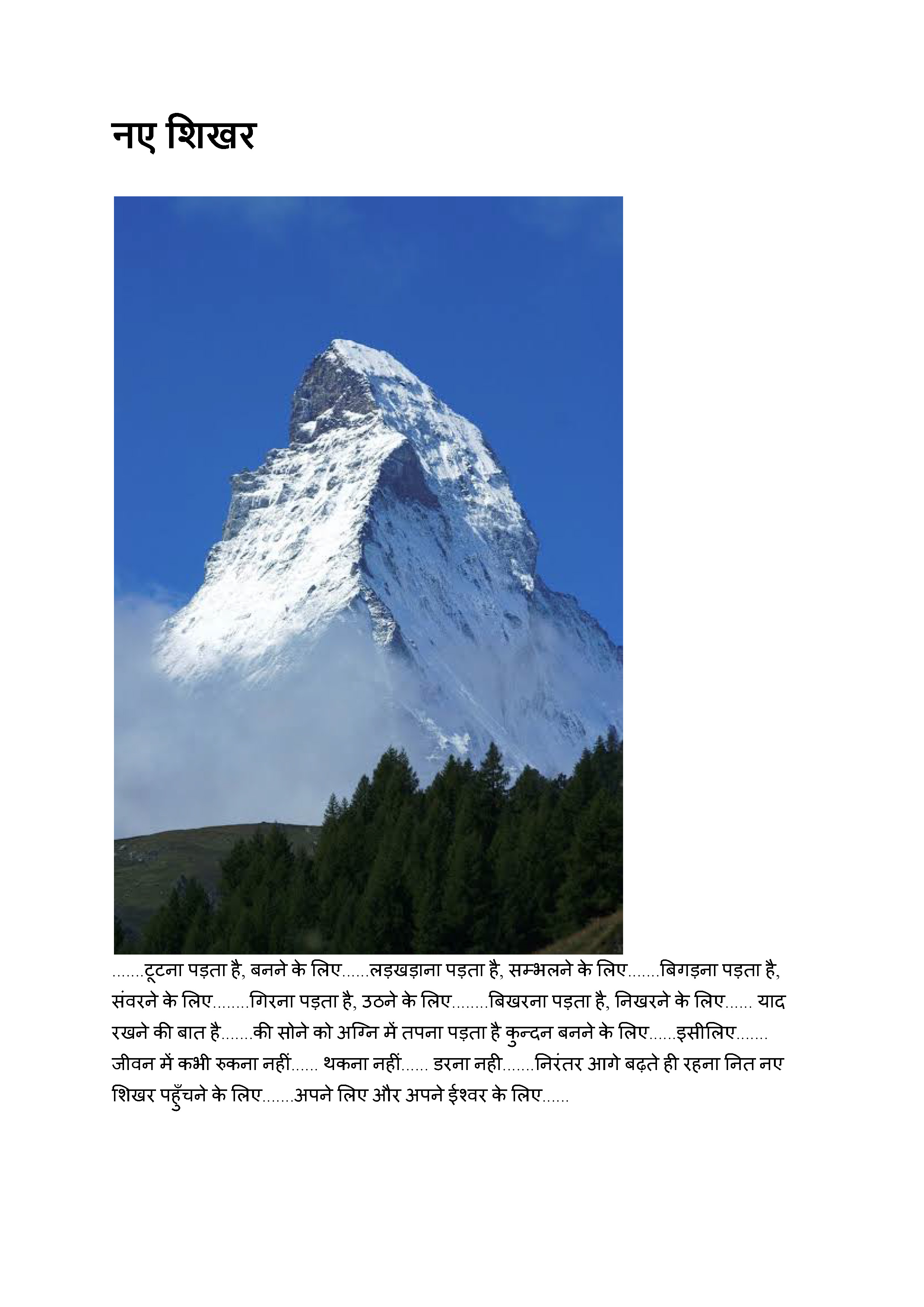 नए शिखर

.......टूटना पड़ता है, बनने के लिए......लड़खड़ाना पड़ता है, सम्भलने के लिए.......बिगड़ना पड़ता है, संवरने के लिए........गिरना पड़ता है, उठने के लिए........बिखरना पड़ता है, निखरने के लिए...... याद रखने की बात है.......की सोने को अग्नि में तपना पड़ता है कुन्दन बनने के लिए......इसीलिए....... जीवन में कभी रुकना नहीं...... थकना नहीं...... डरना नही.......निरंतर आगे बढ़ते ही रहना नित नए शिखर पहुँचने के लिए.......अपने लिए और अपने ईश्वर के लिए......